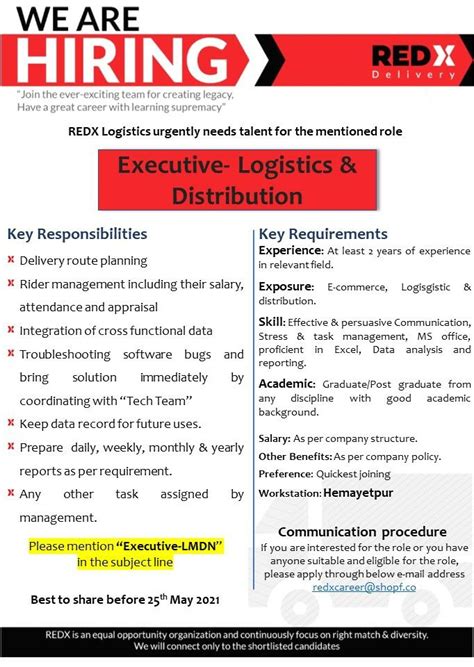 WE ARE
HIRING

REDX
Delivery

"Join the ever-exciting team for creating legacy,
Have a great career with learning supremacy"

REDX Logistics urgently needs talent for the mentioned role

Executive- Logistics & Distribution

Key Responsibilities

Delivery route planning

Rider management including their salary, attendance and appraisal

Integration of cross functional data

Troubleshooting software bugs and bring solution immediately by coordinating with "Tech Team"

Keep data record for future uses.

Prepare daily, weekly, monthly & yearly reports as per requirement.

Any other task assigned by management.

Please mention "Executive-LMDN" in the subject line

Best to share before 25$^{th}$ May 2021

Key Requirements

Experience: At least 2 years of experience in relevant field.

Exposure: E-commerce, Logisgistic & distribution.

Skill: Effective & persuasive Communication, Stress & task management, MS office, proficient in Excel, Data analysis and reporting.

Academic: Graduate/Post graduate from any discipline with good academic background.

Salary: As per company structure.

Other Benefits: As per company policy.

Preference: Quickest joining

Workstation: Hemayetpur

Communication procedure

If you are interested for the role or you have anyone suitable and eligible for the role, please apply through below e-mail address
redxcareer@shopf.co

REDX is an equal opportunity organization and continuously focus on right match & diversity.
We will connect only to the shortlisted candidates